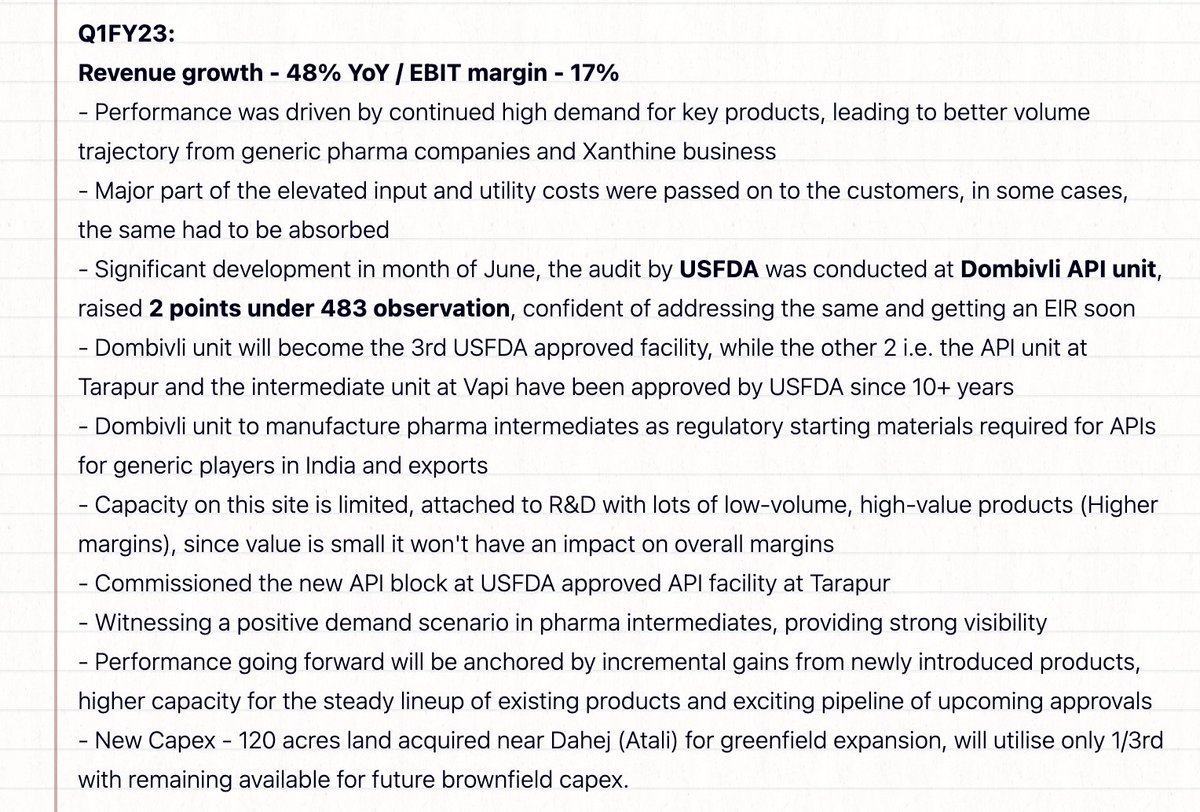 Q1FY23:
Revenue growth - 48% YoY / EBIT margin - 17%
- Performance was driven by continued high demand for key products, leading to better volume trajectory from generic pharma companies and Xanthine business
- Major part of the elevated input and utility costs were passed on to the customers, in some cases, the same had to be absorbed
- Significant development in month of June, the audit by USFDA was conducted at Dombivli API unit, raised 2 points under 483 observation, confident of addressing the same and getting an EIR soon
- Dombivli unit will become the 3rd USFDA approved facility, while the other 2 i.e. the API unit at Tarapur and the intermediate unit at Vapi have been approved by USFDA since 10+ years
- Dombivli unit to manufacture pharma intermediates as regulatory starting materials required for APIs for generic players in India and exports
- Capacity on this site is limited, attached to R&D with lots of low-volume, high-value products (Higher margins), since value is small it won't have an impact on overall margins
- Commissioned the new API block at USFDA approved API facility at Tarapur
- Witnessing a positive demand scenario in pharma intermediates, providing strong visibility
- Performance going forward will be anchored by incremental gains from newly introduced products, higher capacity for the steady lineup of existing products and exciting pipeline of upcoming approvals
- New Capex - 120 acres land acquired near Dahej (Atali) for greenfield expansion, will utilise only 1/3rd with remaining available for future brownfield capex.